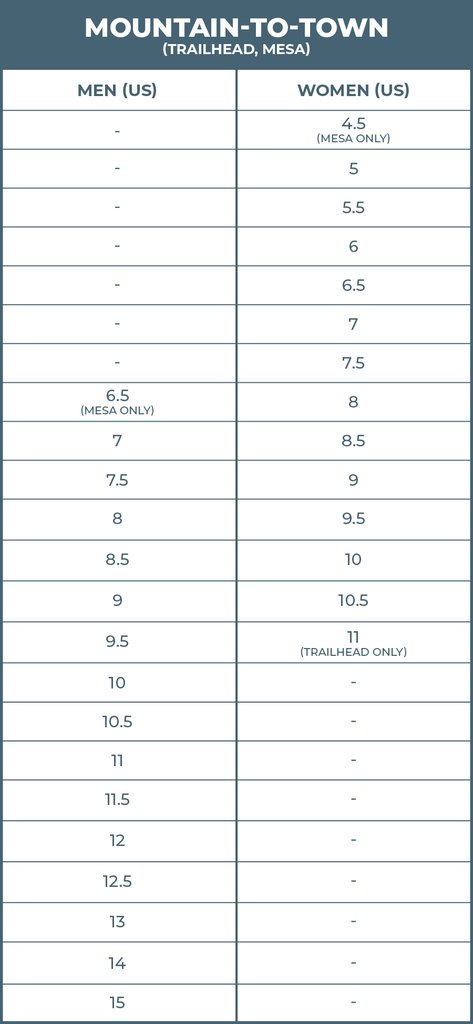 MOUNTAIN-TO-TOWN
(TRAILHEAD, MESA)

| MEN (US) | WOMEN (US) |
|---|---|
| - | 4.5 (MESA ONLY) |
| - | 5 |
| - | 5.5 |
| - | 6 |
| - | 6.5 |
| - | 7 |
| - | 7.5 |
| 6.5 (MESA ONLY) | 8 |
| 7 | 8.5 |
| 7.5 | 9 |
| 8 | 9.5 |
| 8.5 | 10 |
| 9 | 10.5 |
| 9.5 | 11 (TRAILHEAD ONLY) |
| 10 | - |
| 10.5 | - |
| 11 | - |
| 11.5 | - |
| 12 | - |
| 12.5 | - |
| 13 | - |
| 14 | - |
| 15 | - |